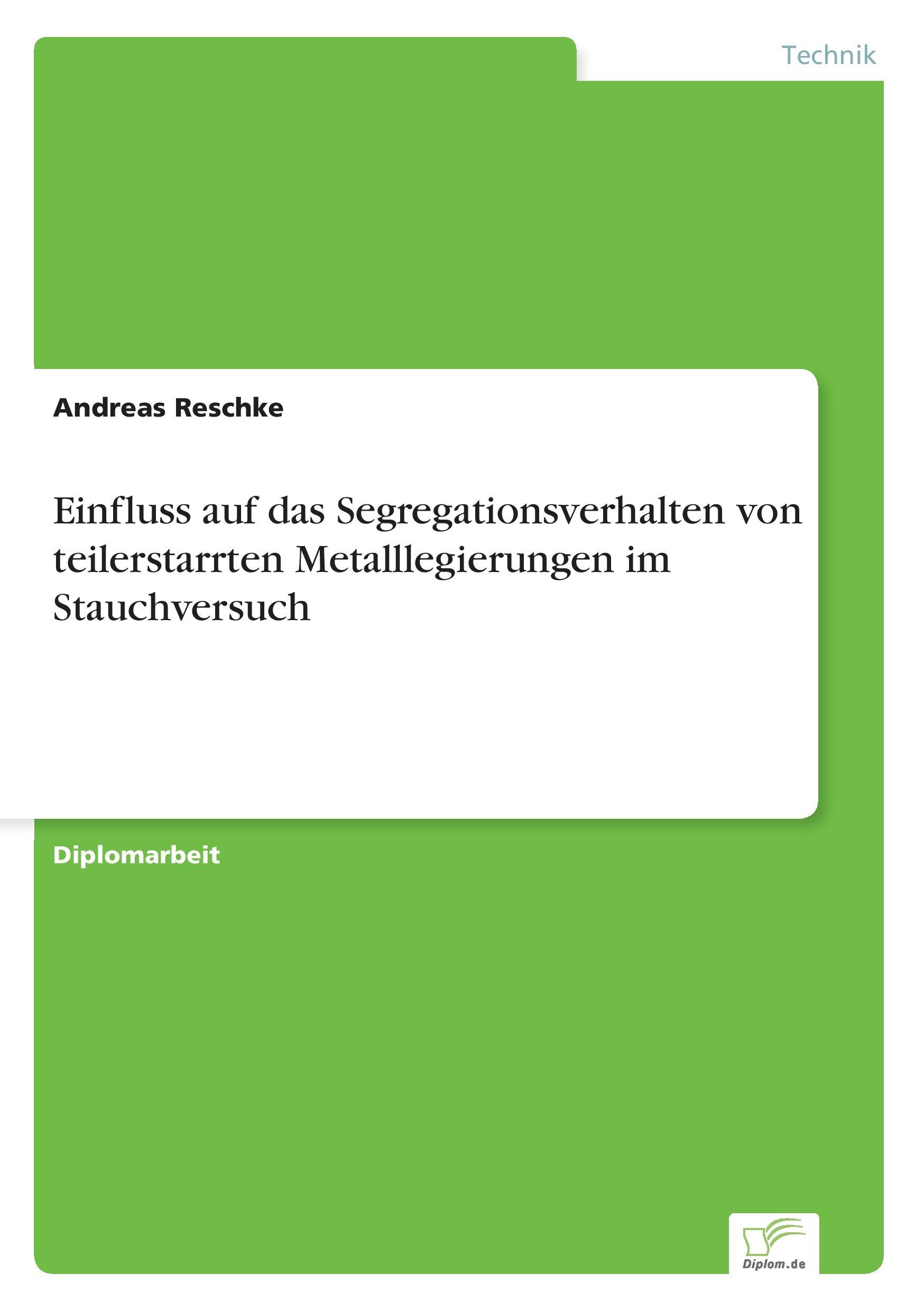 Technik

Andreas Reschke

Einfluss auf das Segregationsverhalten von teilerstarrten Metalllegierungen im Stauchversuch

Diplomarbeit

Diplom.de